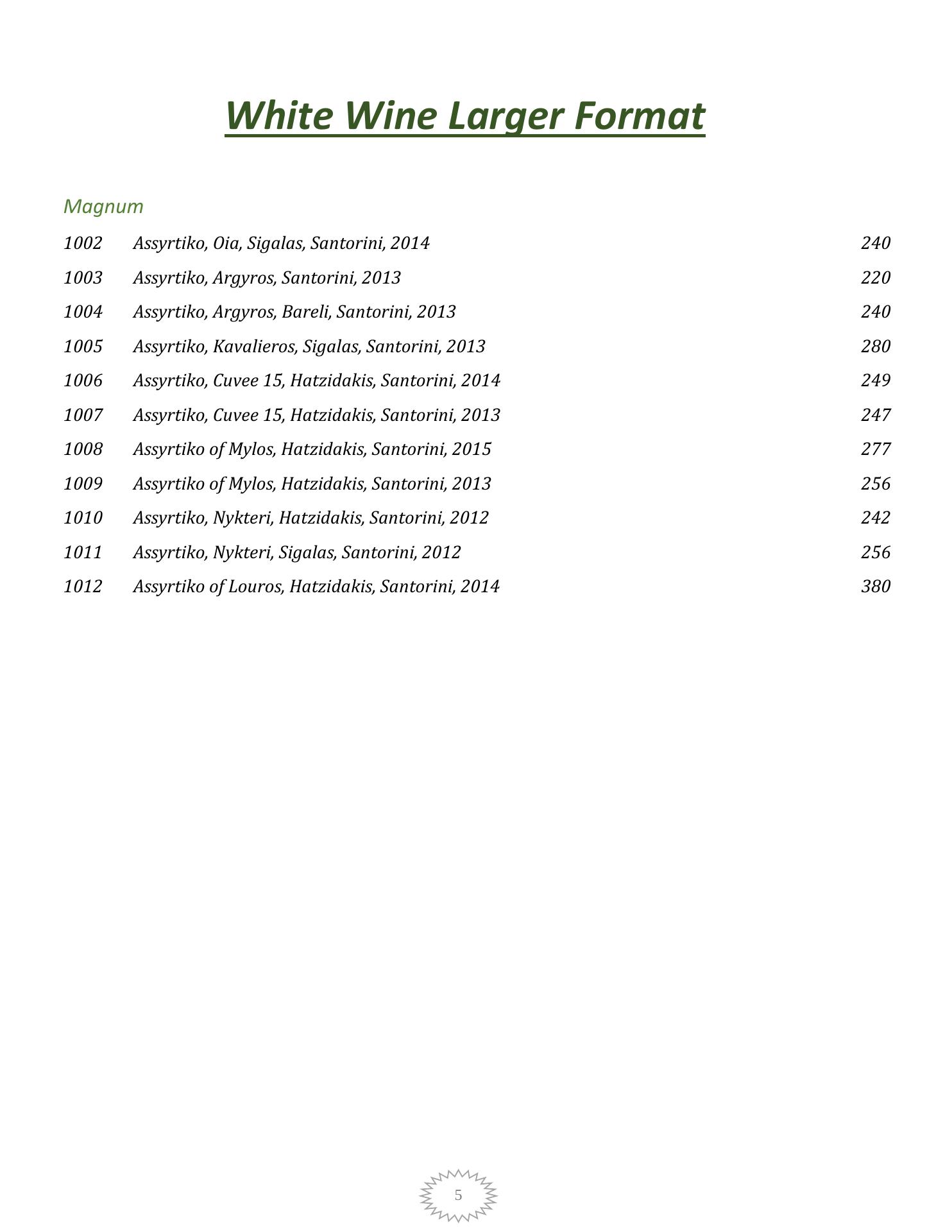 White Wine Larger Format

Magnum

1002 Assyrtiko, Oia, Sigalas, Santorini, 2014 240

1003 Assyrtiko, Argyros, Santorini, 2013 220

1004 Assyrtiko, Argyros, Bareli, Santorini, 2013 240

1005 Assyrtiko, Kavalieros, Sigalas, Santorini, 2013 280

1006 Assyrtiko, Cuvee 15, Hatzidakis, Santorini, 2014 249

1007 Assyrtiko, Cuvee 15, Hatzidakis, Santorini, 2013 247

1008 Assyrtiko of Mylos, Hatzidakis, Santorini, 2015 277

1009 Assyrtiko of Mylos, Hatzidakis, Santorini, 2013 256

1010 Assyrtiko, Nykteri, Hatzidakis, Santorini, 2012 242

1011 Assyrtiko, Nykteri, Sigalas, Santorini, 2012 256

1012 Assyrtiko of Louros, Hatzidakis, Santorini, 2014 380

5